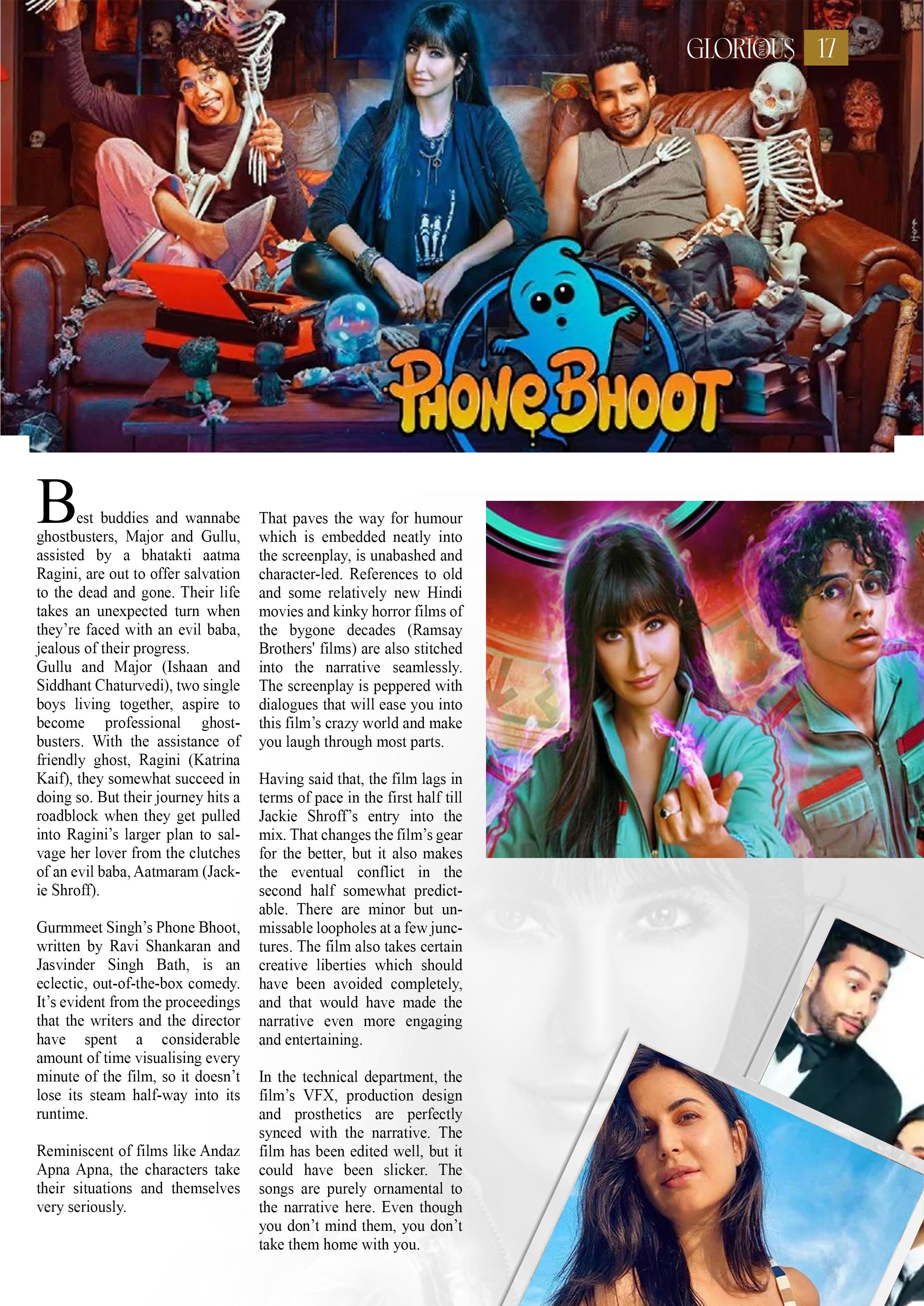 GLORIOUS INDIA 17

PHONE BHOOT

Best buddies and wannabe ghostbusters, Major and Gullu, assisted by a bhatakti aatma Ragini, are out to offer salvation to the dead and gone. Their life takes an unexpected turn when they're faced with an evil baba, jealous of their progress.
Gullu and Major (Ishaan and Siddhant Chaturvedi), two single boys living together, aspire to become professional ghostbusters. With the assistance of friendly ghost, Ragini (Katrina Kaif), they somewhat succeed in doing so. But their journey hits a roadblock when they get pulled into Ragini's larger plan to salvage her lover from the clutches of an evil baba, Aatmaram (Jackie Shroff).

Gurmmeet Singh's Phone Bhoot, written by Ravi Shankaran and Jasvinder Singh Bath, is an eclectic, out-of-the-box comedy. It's evident from the proceedings that the writers and the director have spent a considerable amount of time visualising every minute of the film, so it doesn't lose its steam half-way into its runtime.

Reminiscent of films like Andaz Apna Apna, the characters take their situations and themselves very seriously.

That paves the way for humour which is embedded neatly into the screenplay, is unabashed and character-led. References to old and some relatively new Hindi movies and kinky horror films of the bygone decades (Ramsay Brothers' films) are also stitched into the narrative seamlessly. The screenplay is peppered with dialogues that will ease you into this film's crazy world and make you laugh through most parts.

Having said that, the film lags in terms of pace in the first half till Jackie Shroff's entry into the mix. That changes the film's gear for the better, but it also makes the eventual conflict in the second half somewhat predictable. There are minor but unmissable loopholes at a few junctures. The film also takes certain creative liberties which should have been avoided completely, and that would have made the narrative even more engaging and entertaining.

In the technical department, the film's VFX, production design and prosthetics are perfectly synced with the narrative. The film has been edited well, but it could have been slicker. The songs are purely ornamental to the narrative here. Even though you don't mind them, you don't take them home with you.